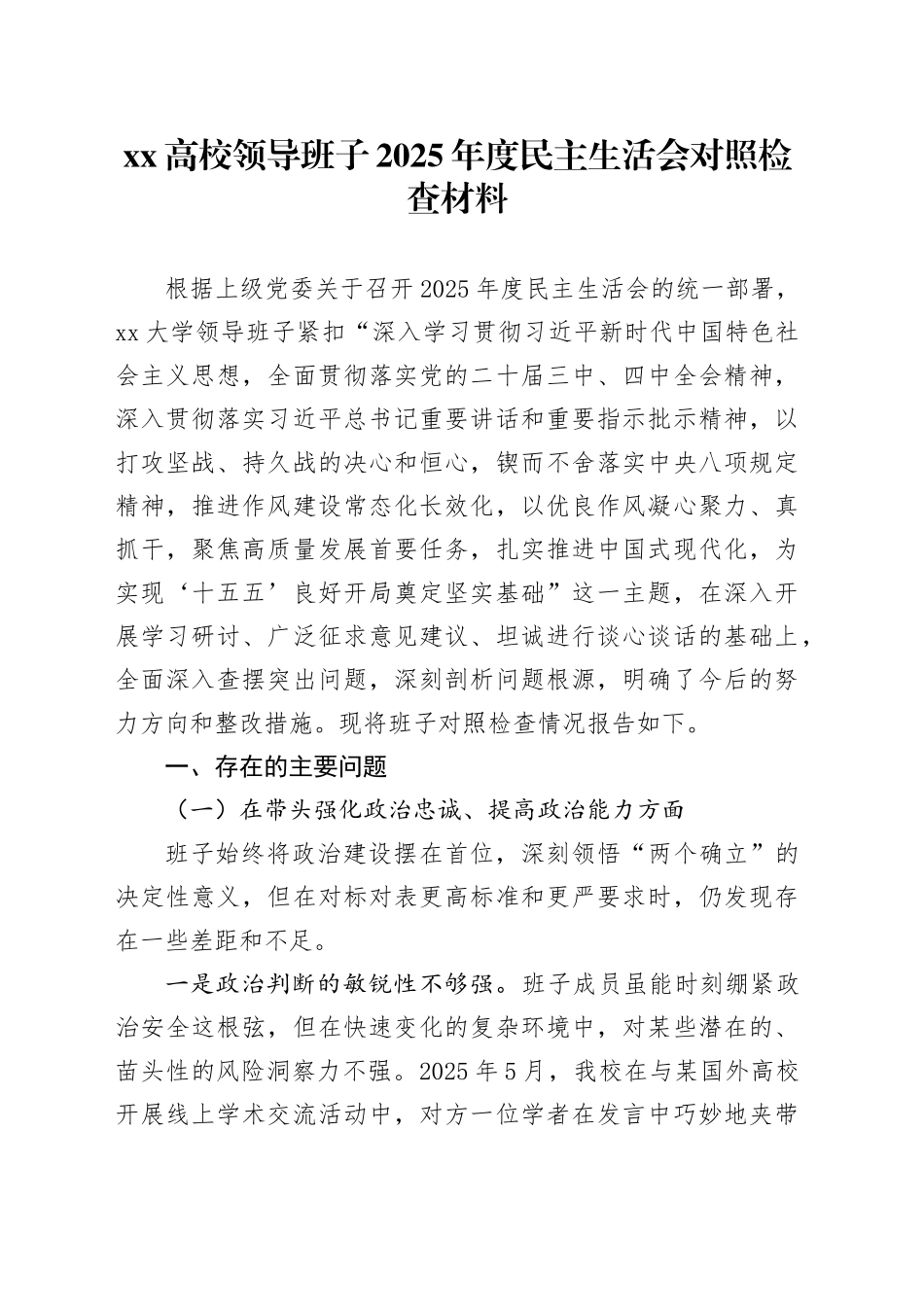 xx高校领导班子2025年度民主生活会对照检查材料

根据上级党委关于召开2025年度民主生活会的统一部署，xx大学领导班子紧扣“深入学习贯彻习近平新时代中国特色社会主义思想，全面贯彻落实党的二十届三中、四中全会精神，深入贯彻落实习近平总书记重要讲话和重要指示批示精神，以打攻坚战、持久战的决心和恒心，锲而不舍落实中央八项规定精神，推进作风建设常态化长效化，以优良作风凝心聚力、真抓干，聚焦高质量发展首要任务，扎实推进中国式现代化，为实现‘十五五’良好开局奠定坚实基础”这一主题，在深入开展学习研讨、广泛征求意见建议、坦诚进行谈心谈话的基础上，全面深入查摆突出问题，深刻剖析问题根源，明确了今后的努力方向和整改措施。现将班子对照检查情况报告如下。

一、存在的主要问题

（一）在带头强化政治忠诚、提高政治能力方面

班子始终将政治建设摆在首位，深刻领悟“两个确立”的决定性意义，但在对标对表更高标准和更严要求时，仍发现存在一些差距和不足。

一是政治判断的敏锐性不够强。班子成员虽能时刻绷紧政治安全这根弦，但在快速变化的复杂环境中，对某些潜在的、苗头性的风险洞察力不强。2025年5月，我校在与某国外高校开展线上学术交流活动中，对方一位学者在发言中巧妙地夹带